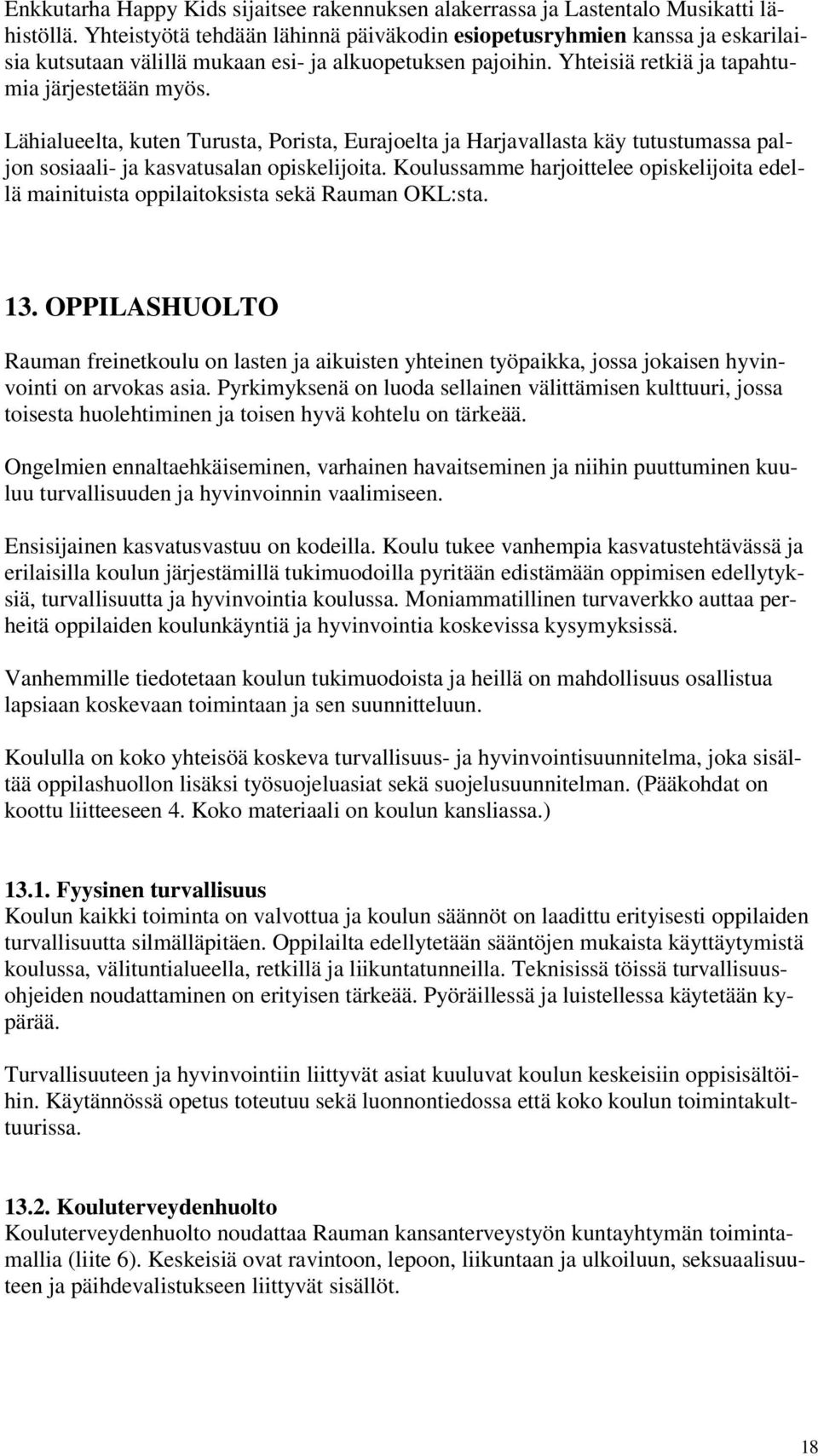 Enkkutarha Happy Kids sijaitsee rakennuksen alakerrassa ja Lastentalo Musikatti lähistöllä. Yhteistyötä tehdään lähinnä päiväkodin esiopetusryhmien kanssa ja eskarilaisia kutsutaan välillä mukaan esi- ja alkuopetuksen pajoihin. Yhteisiä retkiä ja tapahtumia järjestetään myös.

Lähialueelta, kuten Turusta, Porista, Eurajoelta ja Harjavallasta käy tutustumassa paljon sosiaali- ja kasvatusalan opiskelijoita. Koulussamme harjoittelee opiskelijoita edellä mainituista oppilaitoksista sekä Rauman OKL:sta.

13. OPPILASHUOLTO

Rauman freinetkoulu on lasten ja aikuisten yhteinen työpaikka, jossa jokaisen hyvinvointi on arvokas asia. Pyrkimyksenä on luoda sellainen välittämisen kulttuuri, jossa toisesta huolehtiminen ja toisen hyvä kohtelu on tärkeää.

Ongelmien ennaltaehkäiseminen, varhainen havaitseminen ja niihin puuttuminen kuuluu turvallisuuden ja hyvinvoinnin vaalimiseen.

Ensisijainen kasvatusvastuu on kodeilla. Koulu tukee vanhempia kasvatustehtävässä ja erilaisilla koulun järjestämillä tukimuodoilla pyritään edistämään oppimisen edellytyksiä, turvallisuutta ja hyvinvointia koulussa. Moniammatillinen turvaverkko auttaa perheitä oppilaiden koulunkäyntiä ja hyvinvointia koskevissa kysymyksissä.

Vanhemmille tiedotetaan koulun tukimuodoista ja heillä on mahdollisuus osallistua lapsiaan koskevaan toimintaan ja sen suunnitteluun.

Koululla on koko yhteisöä koskeva turvallisuus- ja hyvinvointisuunnitelma, joka sisältää oppilashuollon lisäksi työsuojeluasiat sekä suojelusuunnitelman. (Pääkohdat on koottu liitteeseen 4. Koko materiaali on koulun kansliassa.)

13.1. Fyysinen turvallisuus
Koulun kaikki toiminta on valvottua ja koulun säännöt on laadittu erityisesti oppilaiden turvallisuutta silmälläpitäen. Oppilailta edellytetään sääntöjen mukaista käyttäytymistä koulussa, välituntialueella, retkillä ja liikuntatunneilla. Teknisissä töissä turvallisuusohjeiden noudattaminen on erityisen tärkeää. Pyöräillessä ja luistellessa käytetään kypärää.

Turvallisuuteen ja hyvinvointiin liittyvät asiat kuuluvat koulun keskeisiin oppisisältöihin. Käytännössä opetus toteutuu sekä luonnontiedossa että koko koulun toimintakulttuurissa.

13.2. Kouluterveydenhuolto
Kouluterveydenhuolto noudattaa Rauman kansanterveystyön kuntayhtymän toimintamallia (liite 6). Keskeisiä ovat ravintoon, lepoon, liikuntaan ja ulkoiluun, seksuaalisuuteen ja päihdevalistukseen liittyvät sisällöt.

18